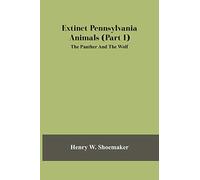 Extinct Pennsylvania Animals (Part I)

The Panther And The Wolf

Henry W. Shoemaker